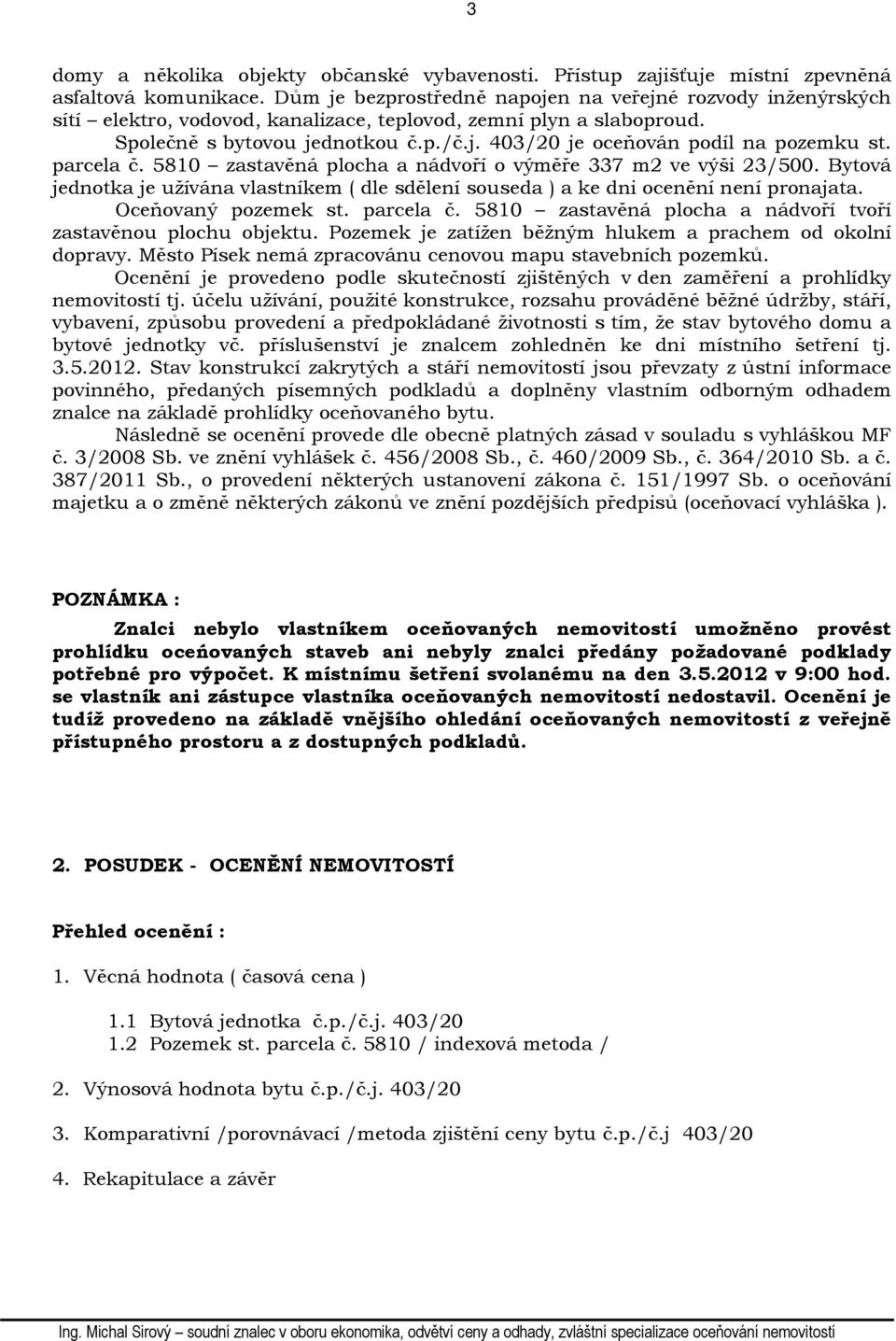 3

domy a několika objekty občanské vybavenosti. Přístup zajišťuje místní zpevněná asfaltová komunikace. Dům je bezprostředně napojen na veřejné rozvody inženýrských sítí – elektro, vodovod, kanalizace, teplovod, zemní plyn a slaboproud.

Společně s bytovou jednotkou č.p./č.j. 403/20 je oceňován podíl na pozemku st. parcela č. 5810 – zastavěná plocha a nádvoří o výměře 337 m2 ve výši 23/500. Bytová jednotka je užívána vlastníkem ( dle sdělení souseda ) a ke dni ocenění není pronajata.

Oceňovaný pozemek st. parcela č. 5810 – zastavěná plocha a nádvoří tvoří zastavěnou plochu objektu. Pozemek je zatížen běžným hlukem a prachem od okolní dopravy. Město Písek nemá zpracovánu cenovou mapu stavebních pozemků.

Ocenění je provedeno podle skutečností zjištěných v den zaměření a prohlídky nemovitostí tj. účelu užívání, použité konstrukce, rozsahu prováděné běžné údržby, stáří, vybavení, způsobu provedení a předpokládané životnosti s tím, že stav bytového domu a bytové jednotky vč. příslušenství je znalcem zohledněn ke dni místního šetření tj. 3.5.2012. Stav konstrukcí zakrytých a stáří nemovitostí jsou převzaty z ústní informace povinného, předaných písemných podkladů a doplněny vlastním odborným odhadem znalce na základě prohlídky oceňovaného bytu.

Následně se ocenění provede dle obecně platných zásad v souladu s vyhláškou MF č. 3/2008 Sb. ve znění vyhlášek č. 456/2008 Sb., č. 460/2009 Sb., č. 364/2010 Sb. a č. 387/2011 Sb., o provedení některých ustanovení zákona č. 151/1997 Sb. o oceňování majetku a o změně některých zákonů ve znění pozdějších předpisů (oceňovací vyhláška ).

POZNÁMKA :

Znalci nebylo vlastníkem oceňovaných nemovitostí umožněno provést prohlídku oceňovaných staveb ani nebyly znalci předány požadované podklady potřebné pro výpočet. K místnímu šetření svolanému na den 3.5.2012 v 9:00 hod. se vlastník ani zástupce vlastníka oceňovaných nemovitostí nedostavil. Ocenění je tudíž provedeno na základě vnějšího ohledání oceňovaných nemovitostí z veřejně přístupného prostoru a z dostupných podkladů.

2. POSUDEK - OCENĚNÍ NEMOVITOSTÍ

Přehled ocenění :

1. Věcná hodnota ( časová cena )

1.1 Bytová jednotka č.p./č.j. 403/20
1.2 Pozemek st. parcela č. 5810 / indexová metoda /

2. Výnosová hodnota bytu č.p./č.j. 403/20

3. Komparativní /porovnávací /metoda zjištění ceny bytu č.p./č.j 403/20

4. Rekapitulace a závěr

Ing. Michal Sirový – soudní znalec v oboru ekonomika, odvětví ceny a odhady, zvláštní specializace oceňování nemovitostí